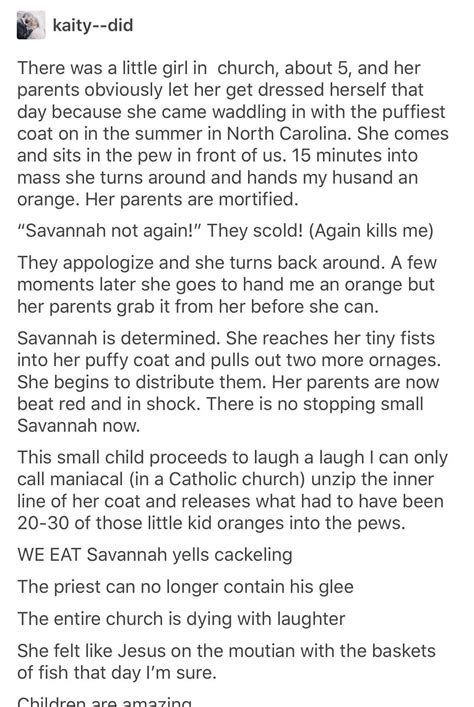 kaity--did

There was a little girl in church, about 5, and her parents obviously let her get dressed herself that day because she came waddling in with the puffiest coat on in the summer in North Carolina. She comes and sits in the pew in front of us. 15 minutes into mass she turns around and hands my husand an orange. Her parents are mortified.

"Savannah not again!" They scold! (Again kills me)

They appologize and she turns back around. A few moments later she goes to hand me an orange but her parents grab it from her before she can.

Savannah is determined. She reaches her tiny fists into her puffy coat and pulls out two more ornages. She begins to distribute them. Her parents are now beat red and in shock. There is no stopping small Savannah now.

This small child proceeds to laugh a laugh I can only call maniacal (in a Catholic church) unzip the inner line of her coat and releases what had to have been 20-30 of those little kid oranges into the pews.

WE EAT Savannah yells cackeling

The priest can no longer contain his glee

The entire church is dying with laughter

She felt like Jesus on the moutian with the baskets of fish that day I'm sure.

Children are amazing